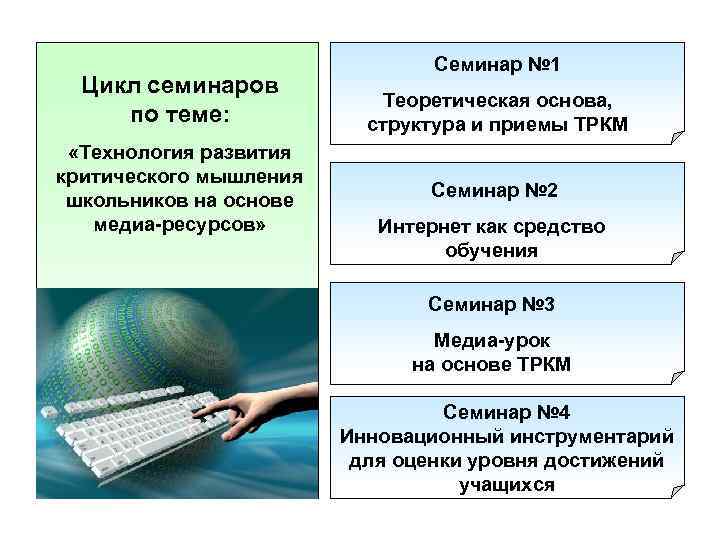 Цикл семинаров по теме:

«Технология развития критического мышления школьников на основе медиа-ресурсов»

Семинар №1

Теоретическая основа, структура и приемы ТРКМ

Семинар №2

Интернет как средство обучения

Семинар №3

Медиа-урок на основе ТРКМ

Семинар №4

Инновационный инструментарий для оценки уровня достижений учащихся